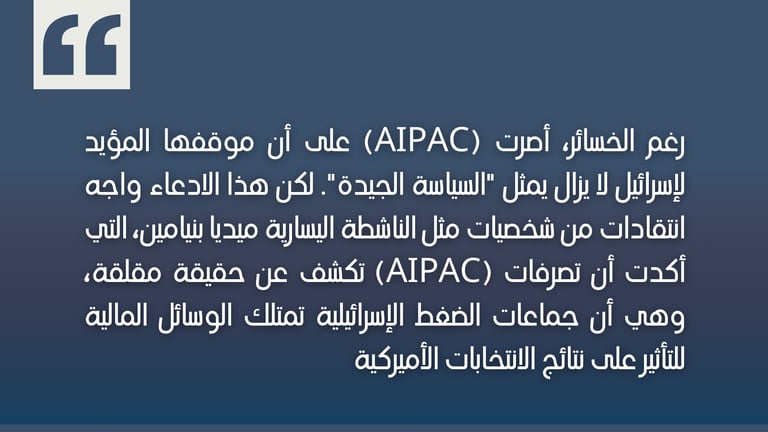 رغم الخسائر، أصرت (AIPAC) على أن موقفها المؤيد لإسرائيل لا يزال يمثل "السياسة الجيدة". لكن هذا الادعاء واجه انتقادات من شخصيات مثل الناشطة اليسارية ميديا بنيامين، التي أكدت أن تصرفات (AIPAC) تكشف عن حقيقة مقلقة، وهي أن جماعات الضغط الإسرائيلية تمتلك الوسائل المالية للتأثير على نتائج الانتخابات الأميركية